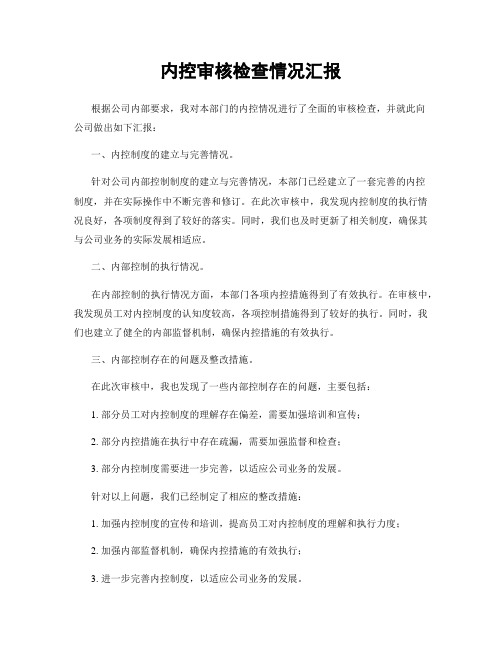 内控审核检查情况汇报

根据公司内部要求，我对本部门的内控情况进行了全面的审核检查，并就此向公司做出如下汇报：

一、内控制度的建立与完善情况。

针对公司内部控制制度的建立与完善情况，本部门已经建立了一套完善的内控制度，并在实际操作中不断完善和修订。在此次审核中，我发现内控制度的执行情况良好，各项制度得到了较好的落实。同时，我们也及时更新了相关制度，确保其与公司业务的实际发展相适应。

二、内部控制的执行情况。

在内部控制的执行情况方面，本部门各项内控措施得到了有效执行。在审核中，我发现员工对内控制度的认知度较高，各项控制措施得到了较好的执行。同时，我们也建立了健全的内部监督机制，确保内控措施的有效执行。

三、内部控制存在的问题及整改措施。

在此次审核中，我也发现了一些内部控制存在的问题，主要包括：

1. 部分员工对内控制度的理解存在偏差，需要加强培训和宣传；

2. 部分内控措施在执行中存在疏漏，需要加强监督和检查；

3. 部分内控制度需要进一步完善，以适应公司业务的发展。

针对以上问题，我们已经制定了相应的整改措施：

1. 加强内控制度的宣传和培训，提高员工对内控制度的理解和执行力度；

2. 加强内部监督机制，确保内控措施的有效执行；

3. 进一步完善内控制度，以适应公司业务的发展。